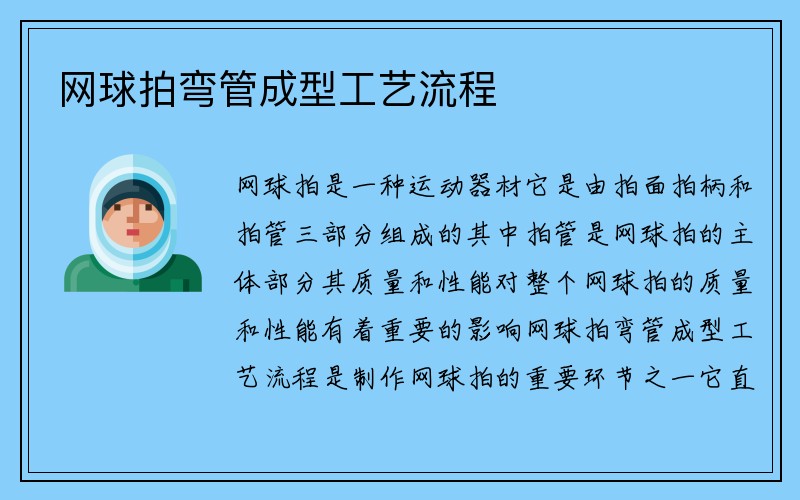 网球拍弯管成型工艺流程

网球拍是一种运动器材它是由拍面拍柄和拍管三部分组成的其中拍管是网球拍的主体部分其质量和性能对整个网球拍的质量和性能有着重要的影响网球拍弯管成型工艺流程是制作网球拍的重要环节之一它直